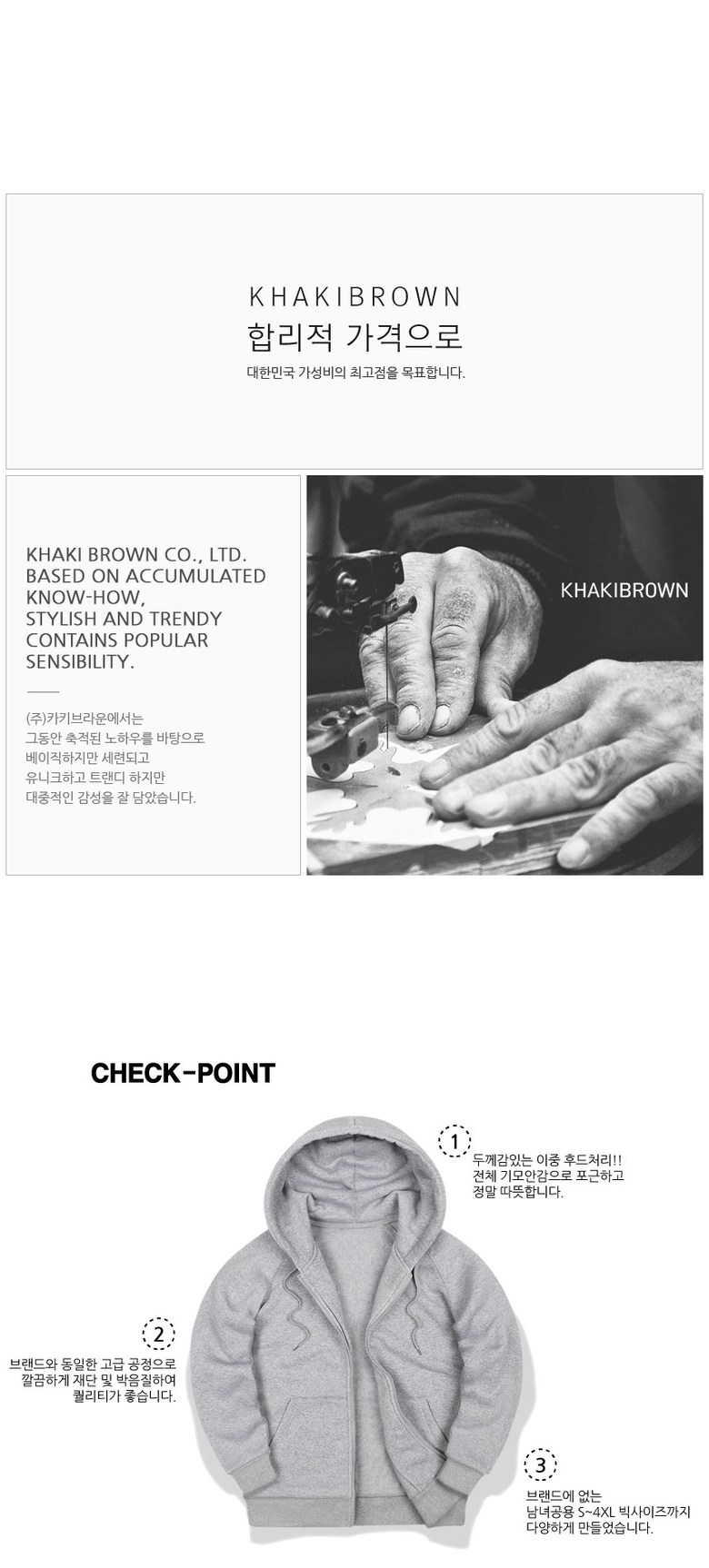 KHAKIBROWN
합리적 가격으로
대한민국 가성비의 최고점을 목표합니다.

KHAKI BROWN CO., LTD.
BASED ON ACCUMULATED
KNOW-HOW,
STYLISH AND TRENDY
CONTAINS POPULAR
SENSIBILITY.

(주)카키브라운에서는
그동안 축적된 노하우를 바탕으로
베이직하지만 세련되고
유니크하고 트랜디 하지만
대중적인 감성을 잘 담았습니다.

KHAKIBROWN

CHECK-POINT

1
두께감있는 이중 후드처리!!
전체 기모안감으로 포근하고
정말 따뜻합니다.

2
브랜드와 동일한 고급 공정으로
깔끔하게 재단 및 박음질하여
퀄리티가 좋습니다.

3
브랜드에 없는
남녀공용 S~4XL 빅사이즈까지
다양하게 만들었습니다.